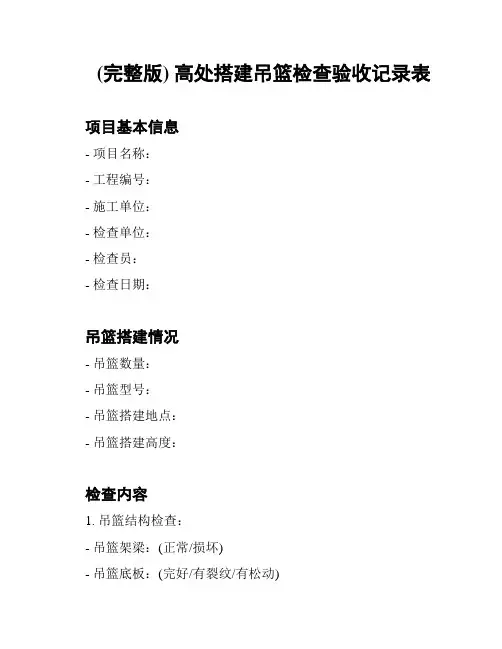 (完整版) 高处搭建吊篮检查验收记录表

项目基本信息

- 项目名称：

- 工程编号：

- 施工单位：

- 检查单位：

- 检查员：

- 检查日期：

吊篮搭建情况

- 吊篮数量：

- 吊篮型号：

- 吊篮搭建地点：

- 吊篮搭建高度：

检查内容

1. 吊篮结构检查：

- 吊篮架梁：(正常/损坏)

- 吊篮底板：(完好/有裂纹/有松动)